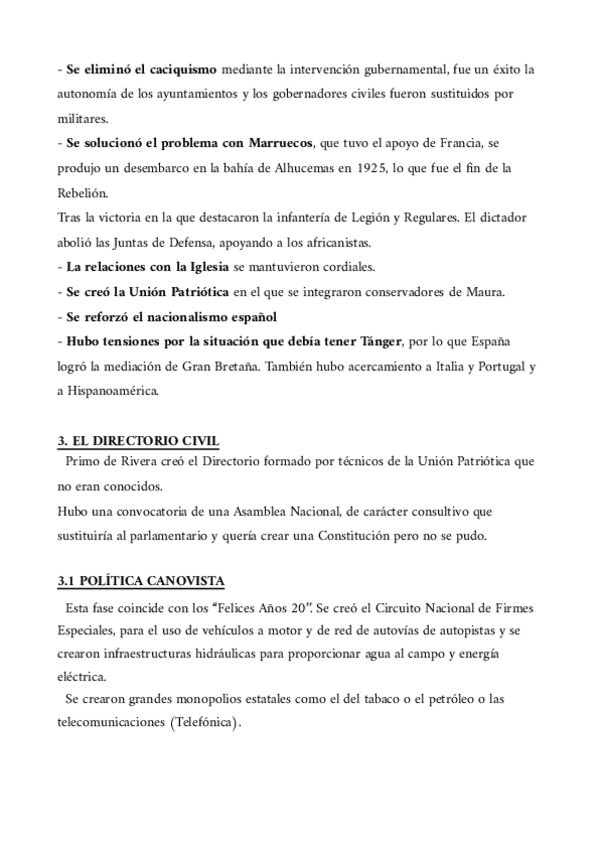 - Se eliminó el caciquismo mediante la intervención gubernamental, fue un éxito la autonomía de los ayuntamientos y los gobernadores civiles fueron sustituidos por militares.
- Se solucionó el problema con Marruecos, que tuvo el apoyo de Francia, se produjo un desembarco en la bahía de Alhucemas en 1925, lo que fue el fin de la Rebelión.
Tras la victoria en la que destacaron la infantería de Legión y Regulares. El dictador abolió las Juntas de Defensa, apoyando a los africanistas.
- La relaciones con la Iglesia se mantuvieron cordiales.
- Se creó la Unión Patriótica en el que se integraron conservadores de Maura.
- Se reforzó el nacionalismo español
- Hubo tensiones por la situación que debía tener Tánger, por lo que España logró la mediación de Gran Bretaña. También hubo acercamiento a Italia y Portugal y a Hispanoamérica.

3. EL DIRECTORIO CIVIL
Primo de Rivera creó el Directorio formado por técnicos de la Unión Patriótica que no eran conocidos.
Hubo una convocatoria de una Asamblea Nacional, de carácter consultivo que sustituiría al parlamentario y quería crear una Constitución pero no se pudo.

3.1 POLÍTICA CANOVISTA
Esta fase coincide con los "Felices Años 20". Se creó el Circuito Nacional de Firmes Especiales, para el uso de vehículos a motor y de red de autovías de autopistas y se crearon infraestructuras hidráulicas para proporcionar agua al campo y energía eléctrica.
Se crearon grandes monopolios estatales como el del tabaco o el petróleo o las telecomunicaciones (Telefónica).